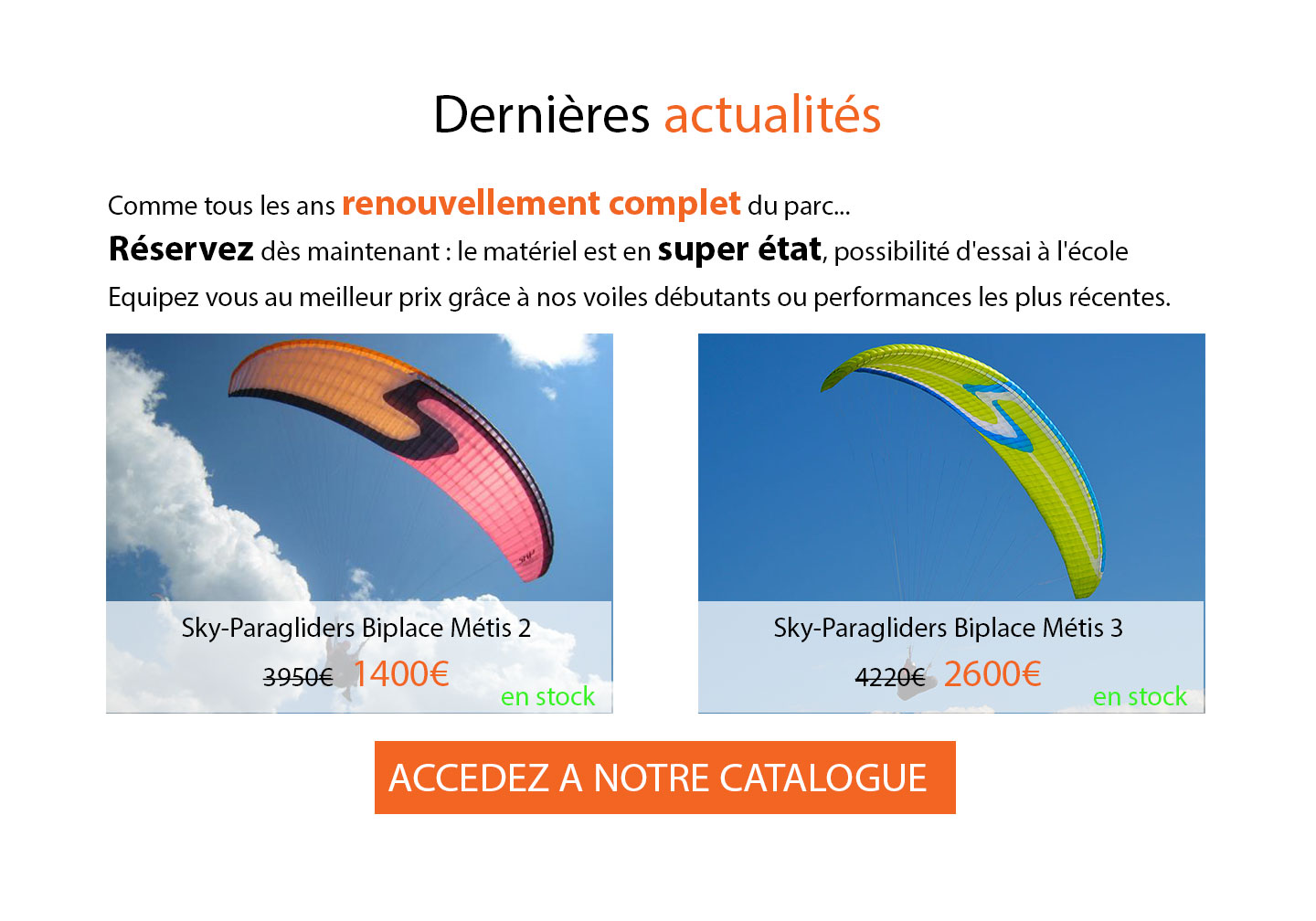 Dernières actualités

Comme tous les ans renouvellement complet du parc...

Réservez dès maintenant : le matériel est en super état, possibilité d'essai à l'école

Equipez vous au meilleur prix grâce à nos voiles débutants ou performances les plus récentes.

Sky-Paragliders Biplace Métis 2

3950€ 1400€

en stock

Sky-Paragliders Biplace Métis 3

4220€ 2600€

en stock

ACCEDEZ A NOTRE CATALOGUE